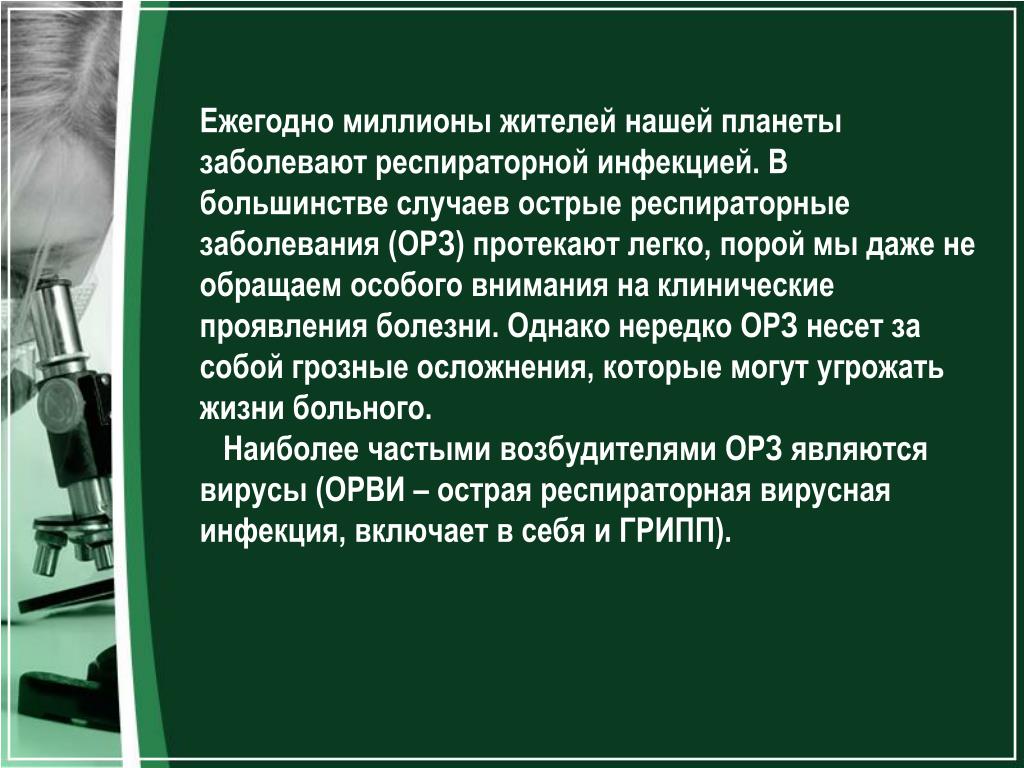 Ежегодно миллионы жителей нашей планеты заболевают респираторной инфекцией. В большинстве случаев острые респираторные заболевания (ОРЗ) протекают легко, порой мы даже не обращаем особого внимания на клинические проявления болезни. Однако нередко ОРЗ несет за собой грозные осложнения, которые могут угрожать жизни больного.

Наиболее частыми возбудителями ОРЗ являются вирусы (ОРВИ – острая респираторная вирусная инфекция, включает в себя и ГРИПП).